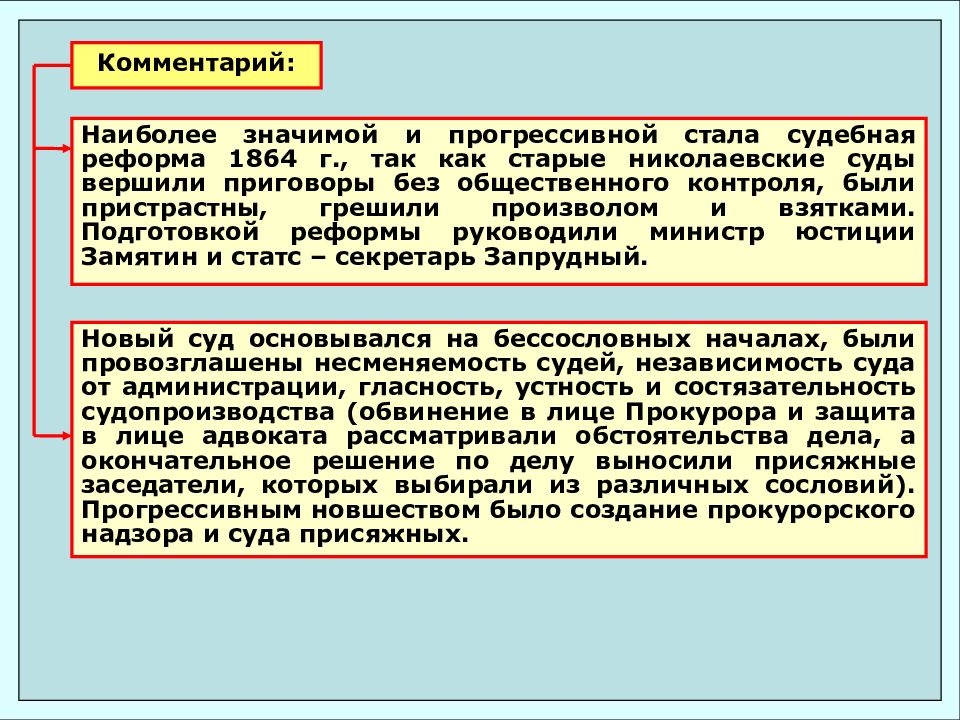 Комментарий:

Наиболее значимой и прогрессивной стала судебная реформа 1864 г., так как старые николаевские суды вершили приговоры без общественного контроля, были пристрастны, грешили произволом и взятками. Подготовкой реформы руководили министр юстиции Замятин и статс – секретарь Запрудный.

Новый суд основывался на бессословных началах, были провозглашены несменяемость судей, независимость суда от администрации, гласность, устность и состязательность судопроизводства (обвинение в лице Прокурора и защита в лице адвоката рассматривали обстоятельства дела, а окончательное решение по делу выносили присяжные заседатели, которых выбирали из различных сословий). Прогрессивным новшеством было создание прокурорского надзора и суда присяжных.